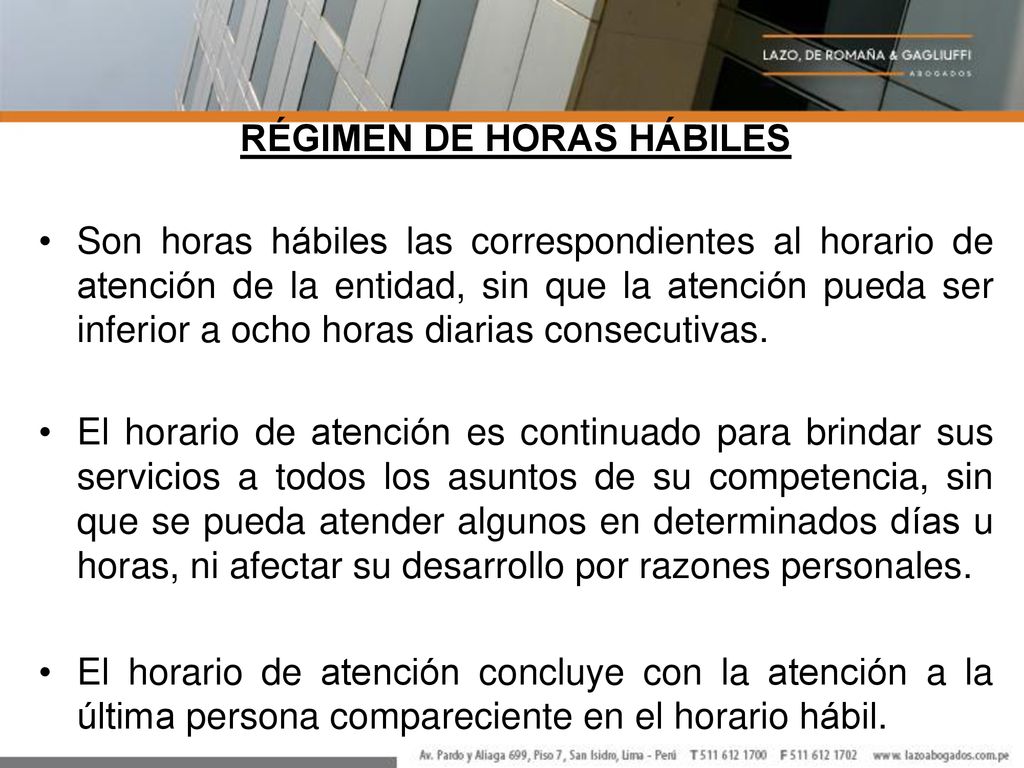 LAZO, DE ROMAÑA & GAGLIUFFI
ABOGADOS

RÉGIMEN DE HORAS HÁBILES

• Son horas hábiles las correspondientes al horario de atención de la entidad, sin que la atención pueda ser inferior a ocho horas diarias consecutivas.

• El horario de atención es continuado para brindar sus servicios a todos los asuntos de su competencia, sin que se pueda atender algunos en determinados días u horas, ni afectar su desarrollo por razones personales.

• El horario de atención concluye con la atención a la última persona compareciente en el horario hábil.

Av. Pardo y Aliaga 699, Piso 7, San Isidro, Lima - Perú T 511 612 1700 F 511 612 1702 www.lazoabogados.com.pe